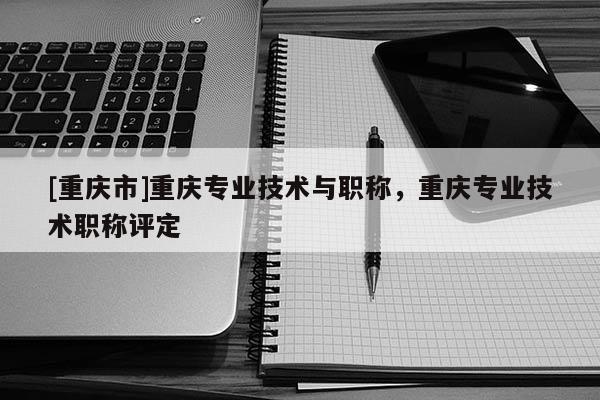 [重庆市]重庆专业技术与职称，重庆专业技术职称评定